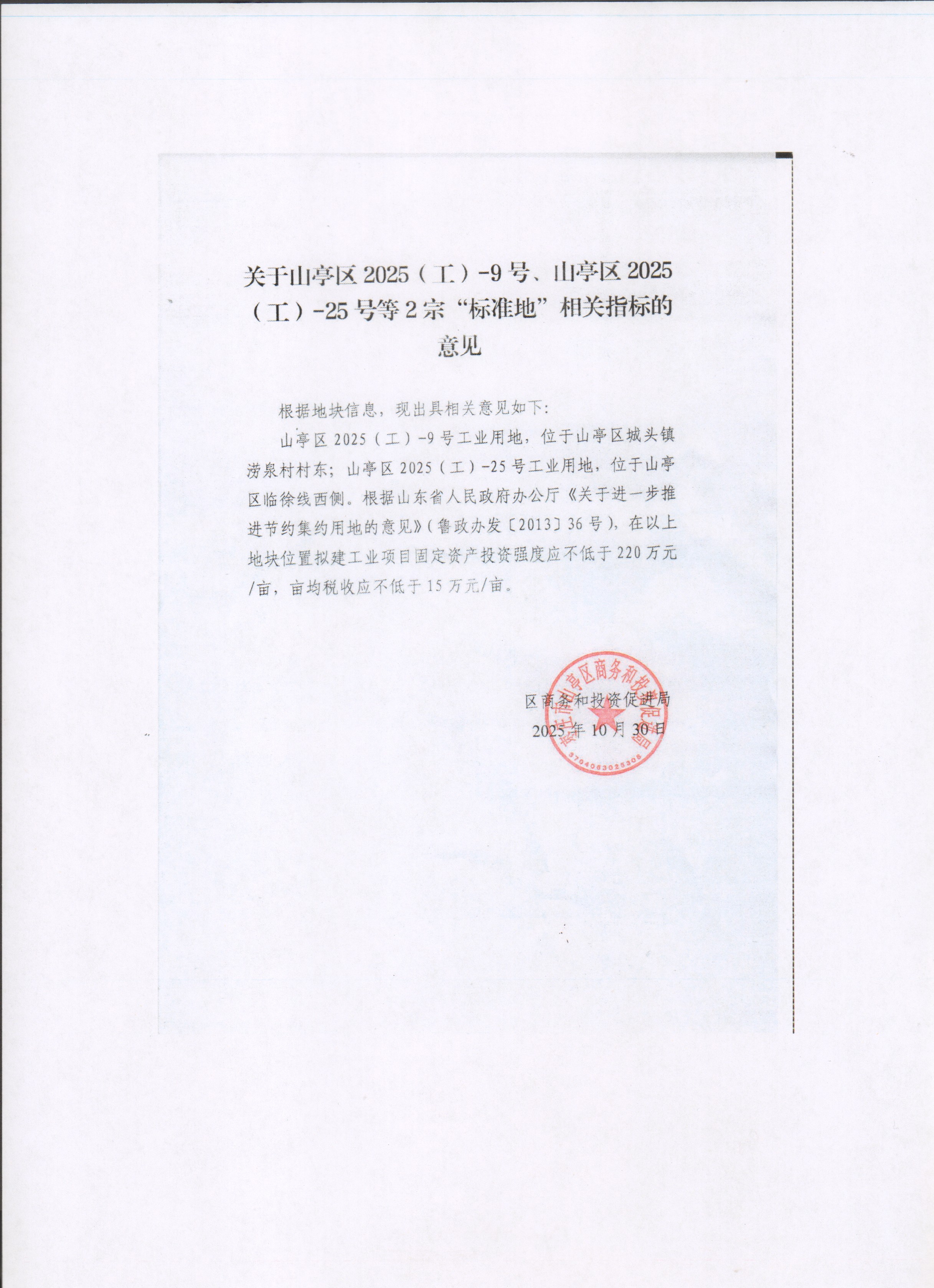 关于山亭区2025（工）-9号、山亭区2025（工）-25号等2宗“标准地”相关指标的意见

根据地块信息，现出具相关意见如下：

山亭区2025（工）-9号工业用地，位于山亭区城头镇涝泉村村东；山亭区2025（工）-25号工业用地，位于山亭区临徐线西侧。根据山东省人民政府办公厅《关于进一步推进节约集约用地的意见》（鲁政办发〔2013〕36号），在以上地块位置拟建工业项目固定资产投资强度应不低于220万元/亩，亩均税收应不低于15万元/亩。

区商务和投资促进局
2025年10月30日

枣庄市山亭区商务和投资促进局
3704063025308